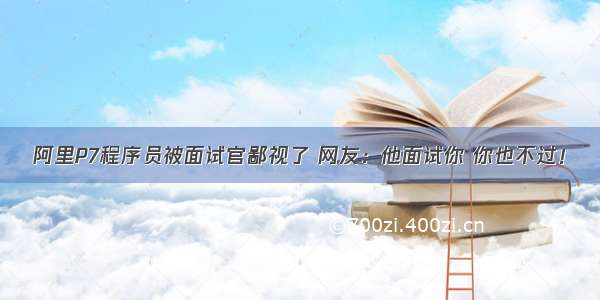 阿里P7程序员被面试官鄙视了 网友：他面试你 你也不过！

©700zi.400zi.cn